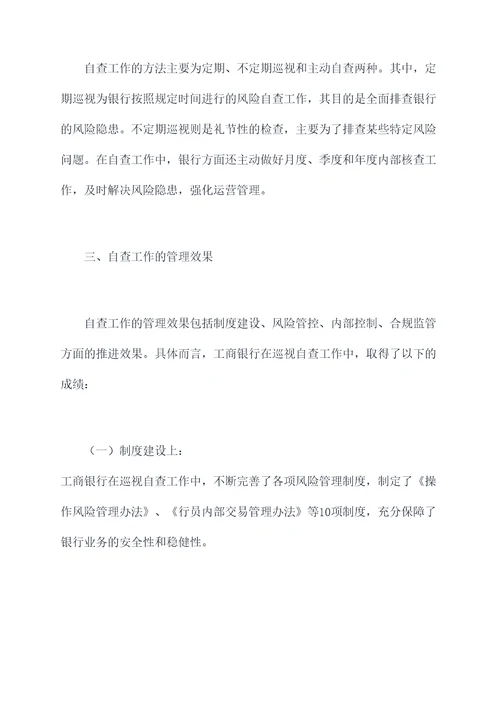 自查工作的方法主要为定期、不定期巡视和主动自查两种。其中，定期巡视为银行按照规定时间进行的风险自查工作，其目的是全面排查银行的风险隐患。不定期巡视则是礼节性的检查，主要为了排查某些特定风险问题。在自查工作中，银行方面还主动做好月度、季度和年度内部核查工作，及时解决风险隐患，强化运营管理。

三、自查工作的管理效果

自查工作的管理效果包括制度建设、风险管控、内部控制、合规监管方面的推进效果。具体而言，工商银行在巡视自查工作中，取得了以下的成绩：

（一）制度建设上：

工商银行在巡视自查工作中，不断完善了各项风险管理制度，制定了《操作风险管理办法》、《行员内部交易管理办法》等10项制度，充分保障了银行业务的安全性和稳健性。